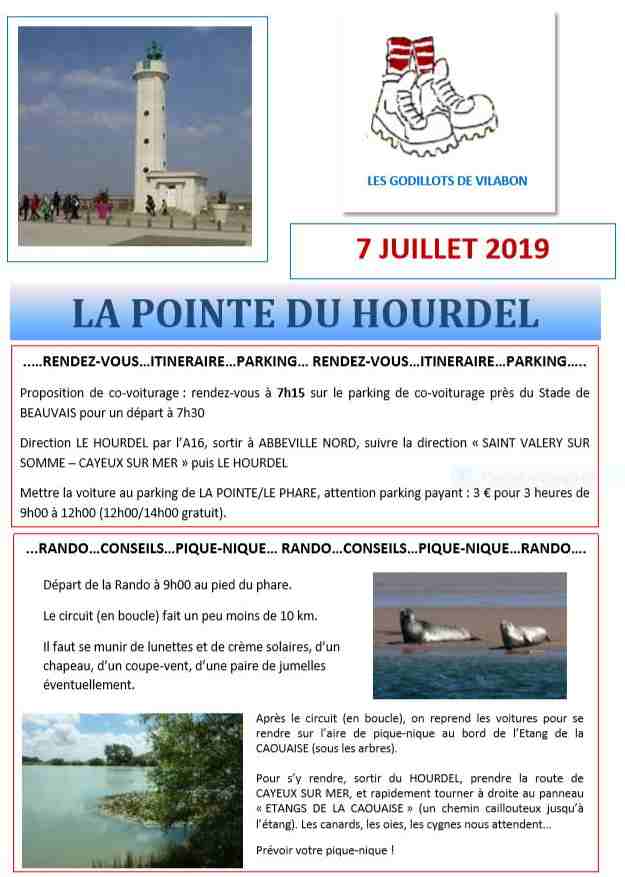 LES GODILLOTS DE VILABON

7 JUILLET 2019

LA POINTE DU HOURDEL

.....RENDEZ-VOUS…ITINERAIRE…PARKING… RENDEZ-VOUS…ITINERAIRE…PARKING…..

Proposition de co-voiturage : rendez-vous à **7h15** sur le parking de co-voiturage près du Stade de BEAUVAIS pour un départ à 7h30

Direction LE HOURDEL par l'A16, sortir à ABBEVILLE NORD, suivre la direction « SAINT VALERY SUR SOMME – CAYEUX SUR MER » puis LE HOURDEL

Mettre la voiture au parking de LA POINTE/LE PHARE, attention parking payant : 3 € pour 3 heures de 9h00 à 12h00 (12h00/14h00 gratuit).

...RANDO…CONSEILS…PIQUE-NIQUE… RANDO…CONSEILS…PIQUE-NIQUE…RANDO….

Départ de la Rando à 9h00 au pied du phare.

Le circuit (en boucle) fait un peu moins de 10 km.

Il faut se munir de lunettes et de crème solaires, d'un chapeau, d'un coupe-vent, d'une paire de jumelles éventuellement.

Après le circuit (en boucle), on reprend les voitures pour se rendre sur l'aire de pique-nique au bord de l'Etang de la CAOUAISE (sous les arbres).

Pour s'y rendre, sortir du HOURDEL, prendre la route de CAYEUX SUR MER, et rapidement tourner à droite au panneau « ETANGS DE LA CAOUAISE » (un chemin caillouteux jusqu'à l'étang). Les canards, les oies, les cygnes nous attendent…

Prévoir votre pique-nique !